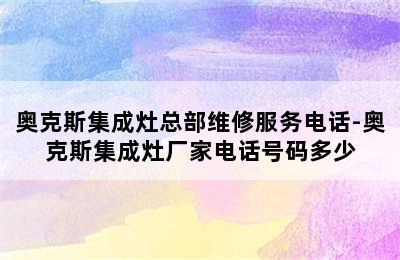 奥克斯集成灶总部维修服务电话-奥克斯集成灶厂家电话号码多少